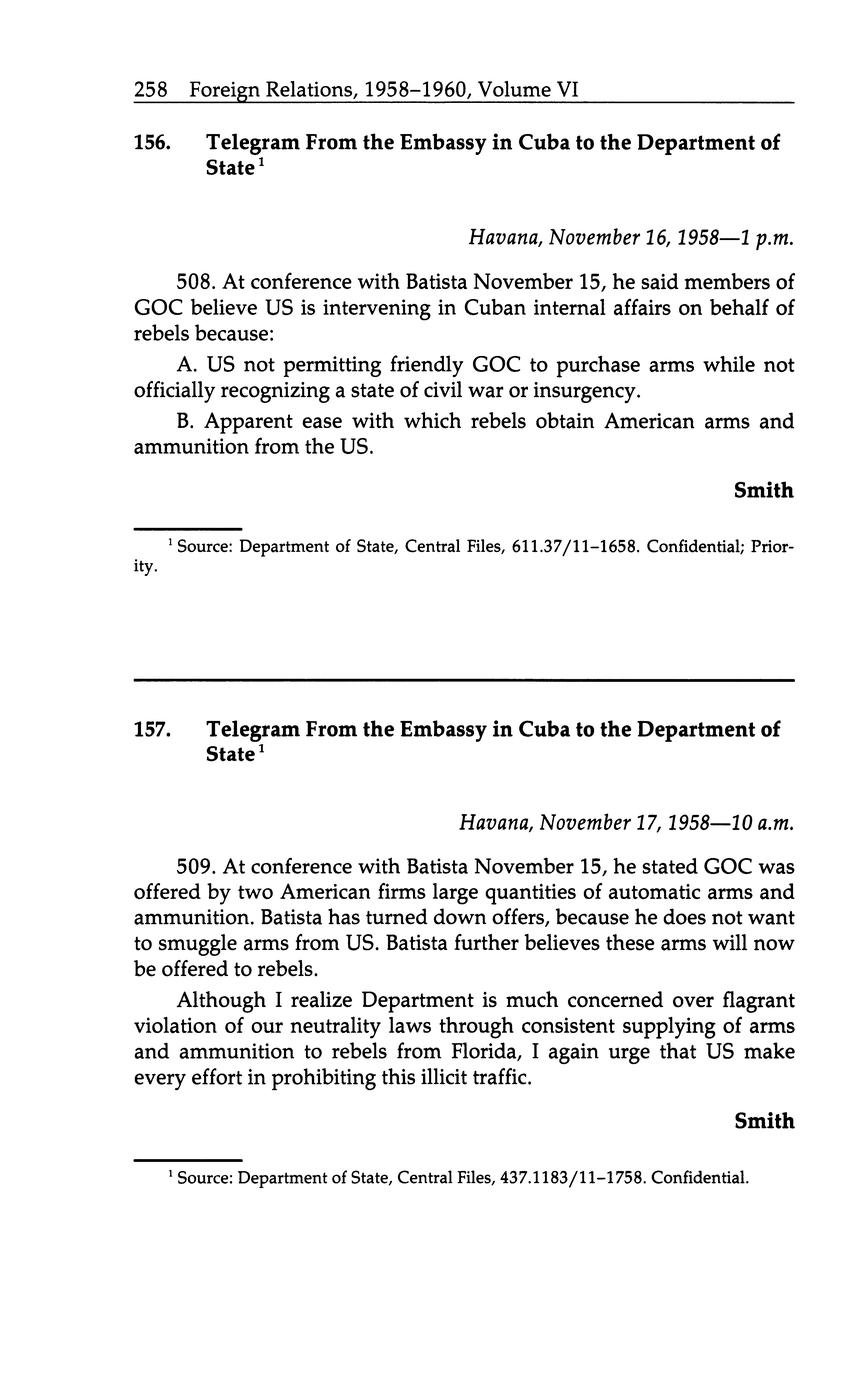 258 Foreign Relations, 1958–1960, Volume VI

156. Telegram From the Embassy in Cuba to the Department of State$^1$

Havana, November 16, 1958—1 p.m.

508. At conference with Batista November 15, he said members of GOC believe US is intervening in Cuban internal affairs on behalf of rebels because:

A. US not permitting friendly GOC to purchase arms while not officially recognizing a state of civil war or insurgency.

B. Apparent ease with which rebels obtain American arms and ammunition from the US.

Smith

$^1$ Source: Department of State, Central Files, 611.37/11–1658. Confidential; Priority.

157. Telegram From the Embassy in Cuba to the Department of State$^1$

Havana, November 17, 1958—10 a.m.

509. At conference with Batista November 15, he stated GOC was offered by two American firms large quantities of automatic arms and ammunition. Batista has turned down offers, because he does not want to smuggle arms from US. Batista further believes these arms will now be offered to rebels.

Although I realize Department is much concerned over flagrant violation of our neutrality laws through consistent supplying of arms and ammunition to rebels from Florida, I again urge that US make every effort in prohibiting this illicit traffic.

Smith

$^1$ Source: Department of State, Central Files, 437.1183/11–1758. Confidential.